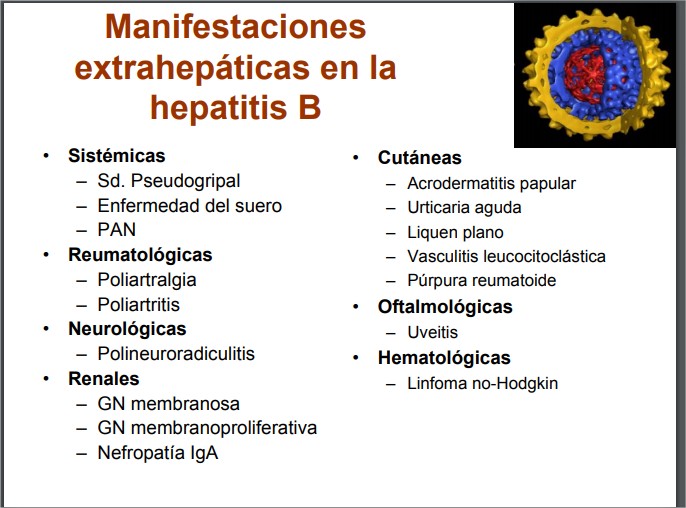 Manifestaciones extrahepáticas en la hepatitis B

• Sistémicas
– Sd. Pseudogripal
– Enfermedad del suero
– PAN
• Reumatológicas
– Poliartralgia
– Poliartritis
• Neurológicas
– Polineuroradiculitis
• Renales
– GN membranosa
– GN membranoproliferativa
– Nefropatía IgA

• Cutáneas
– Acrodermatitis papular
– Urticaria aguda
– Liquen plano
– Vasculitis leucocitoclástica
– Púrpura reumatoide
• Oftalmológicas
– Uveitis
• Hematológicas
– Linfoma no-Hodgkin